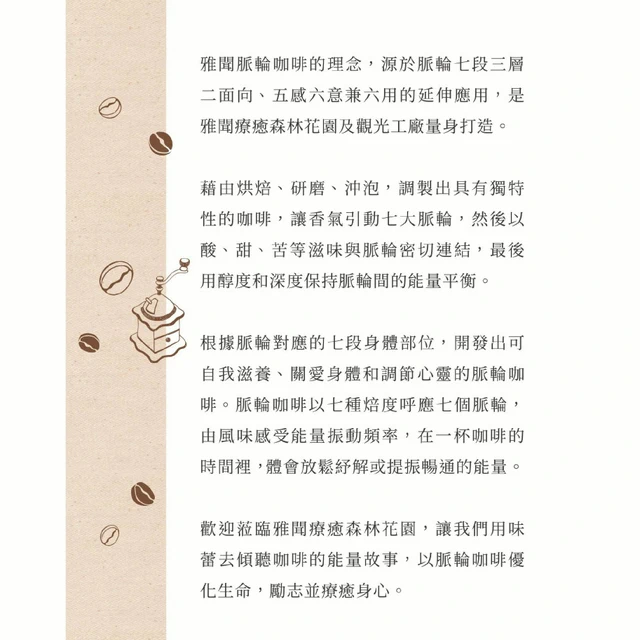 雅聞脈輪咖啡的理念，源於脈輪七段三層二面向、五感六意兼六用的延伸應用，是雅聞療癒森林花園及觀光工廠量身打造。

藉由烘焙、研磨、沖泡，調製出具有獨特性的咖啡，讓香氣引動七大脈輪，然後以酸、甜、苦等滋味與脈輪密切連結，最後用醇度和深度保持脈輪間的能量平衡。

根據脈輪對應的七段身體部位，開發出可自我滋養、關愛身體和調節心靈的脈輪咖啡。脈輪咖啡以七種焙度呼應七個脈輪，由風味感受能量振動頻率，在一杯咖啡的時間裡，體會放鬆紓解或提振暢通的能量。

歡迎蒞臨雅聞療癒森林花園，讓我們用味蕾去傾聽咖啡的能量故事，以脈輪咖啡優化生命，勵志並療癒身心。